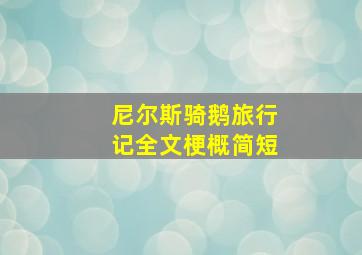 尼尔斯骑鹅旅行记全文梗概简短